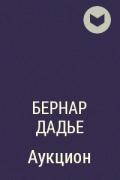 БЕРНАР ДАДЬЕ

Аукцион